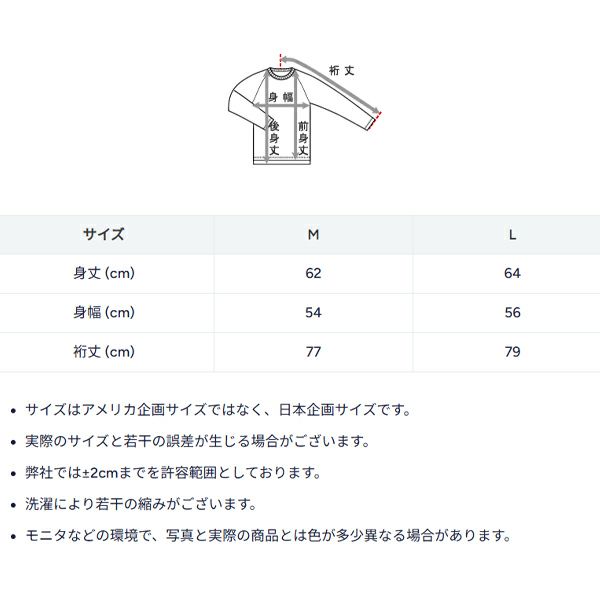 裄丈

身幅

後身丈

前身丈

| サイズ | M | L |
|---|---|---|
| 身丈 (cm) | 62 | 64 |
| 身幅 (cm) | 54 | 56 |
| 裄丈 (cm) | 77 | 79 |

• サイズはアメリカ企画サイズではなく、日本企画サイズです。

• 実際のサイズと若干の誤差が生じる場合がございます。

• 弊社では±2cmまでを許容範囲としております。

• 洗濯により若干の縮みがございます。

• モニタなどの環境で、写真と実際の商品とは色が多少異なる場合があります。